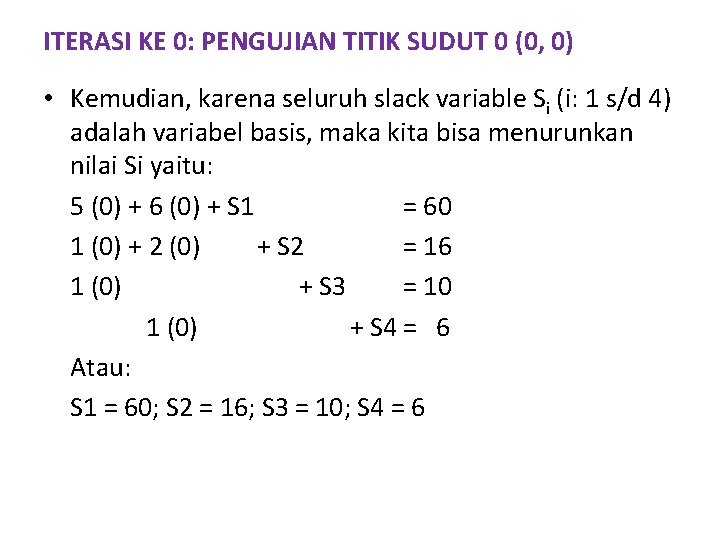 ITERASI KE 0: PENGUJIAN TITIK SUDUT 0 (0, 0)

• Kemudian, karena seluruh slack variable $S_i$ (i: 1 s/d 4) adalah variabel basis, maka kita bisa menurunkan nilai Si yaitu:

5 (0) + 6 (0) + S1 = 60

1 (0) + 2 (0) + S2 = 16

1 (0) + S3 = 10

1 (0) + S4 = 6

Atau:

S1 = 60; S2 = 16; S3 = 10; S4 = 6